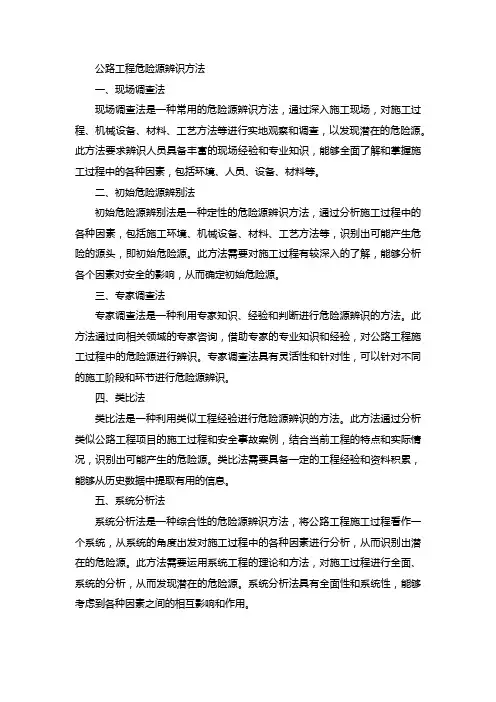 公路工程危险源辨识方法

一、现场调查法

现场调查法是一种常用的危险源辨识方法，通过深入施工现场，对施工过程、机械设备、材料、工艺方法等进行实地观察和调查，以发现潜在的危险源。此方法要求辨识人员具备丰富的现场经验和专业知识，能够全面了解和掌握施工过程中的各种因素，包括环境、人员、设备、材料等。

二、初始危险源辨别法

初始危险源辨别法是一种定性的危险源辨识方法，通过分析施工过程中的各种因素，包括施工环境、机械设备、材料、工艺方法等，识别出可能产生危险的源头，即初始危险源。此方法需要对施工过程有较深入的了解，能够分析各个因素对安全的影响，从而确定初始危险源。

三、专家调查法

专家调查法是一种利用专家知识、经验和判断进行危险源辨识的方法。此方法通过向相关领域的专家咨询，借助专家的专业知识和经验，对公路工程施工过程中的危险源进行辨识。专家调查法具有灵活性和针对性，可以针对不同的施工阶段和环节进行危险源辨识。

四、类比法

类比法是一种利用类似工程经验进行危险源辨识的方法。此方法通过分析类似公路工程项目的施工过程和安全事故案例，结合当前工程的特点和实际情况，识别出可能产生的危险源。类比法需要具备一定的工程经验和资料积累，能够从历史数据中提取有用的信息。

五、系统分析法

系统分析法是一种综合性的危险源辨识方法，将公路工程施工过程看作一个系统，从系统的角度出发对施工过程中的各种因素进行分析，从而识别出潜在的危险源。此方法需要运用系统工程的理论和方法，对施工过程进行全面、系统的分析，从而发现潜在的危险源。系统分析法具有全面性和系统性，能够考虑到各种因素之间的相互影响和作用。